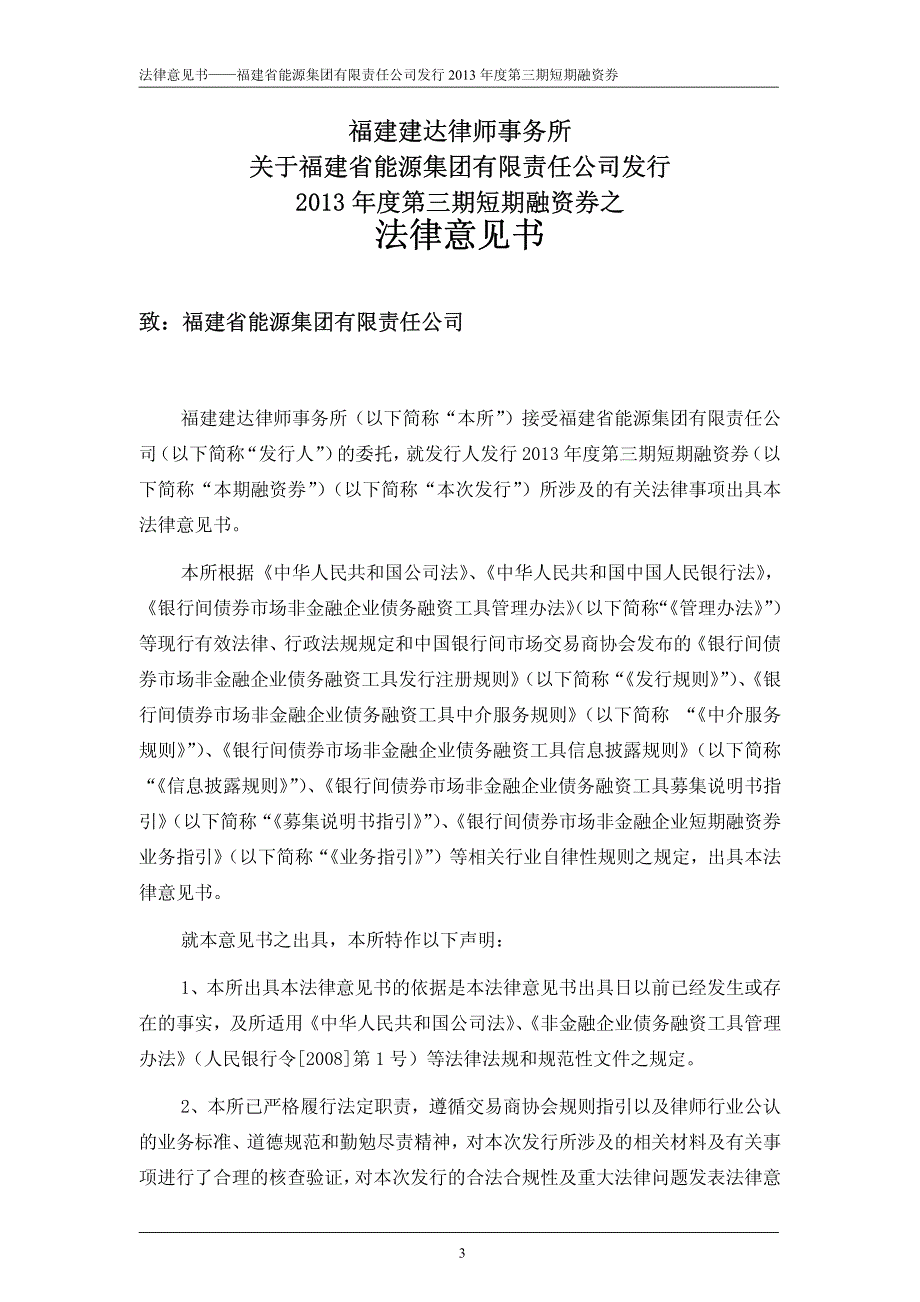 法律意见书——福建省能源集团有限责任公司发行 2013 年度第三期短期融资券

福建建达律师事务所
关于福建省能源集团有限责任公司发行
2013 年度第三期短期融资券之
法律意见书

致：福建省能源集团有限责任公司

福建建达律师事务所（以下简称“本所”）接受福建省能源集团有限责任公司（以下简称“发行人”）的委托，就发行人发行 2013 年度第三期短期融资券（以下简称“本期融资券”）（以下简称“本次发行”）所涉及的有关法律事项出具本法律意见书。

本所根据《中华人民共和国公司法》、《中华人民共和国中国人民银行法》，《银行间债券市场非金融企业债务融资工具管理办法》（以下简称“《管理办法》”）等现行有效法律、行政法规规定和中国银行间市场交易商协会发布的《银行间债券市场非金融企业债务融资工具发行注册规则》（以下简称“《发行规则》”）、《银行间债券市场非金融企业债务融资工具中介服务规则》（以下简称 “《中介服务规则》”）、《银行间债券市场非金融企业债务融资工具信息披露规则》（以下简称“《信息披露规则》”）、《银行间债券市场非金融企业债务融资工具募集说明书指引》（以下简称“《募集说明书指引》”）、《银行间债券市场非金融企业短期融资券业务指引》（以下简称“《业务指引》”）等相关行业自律性规则之规定，出具本法律意见书。

就本意见书之出具，本所特作以下声明：

1、本所出具本法律意见书的依据是本法律意见书出具日以前已经发生或存在的事实，及所适用《中华人民共和国公司法》、《非金融企业债务融资工具管理办法》（人民银行令[2008]第 1 号）等法律法规和规范性文件之规定。

2、本所已严格履行法定职责，遵循交易商协会规则指引以及律师行业公认的业务标准、道德规范和勤勉尽责精神，对本次发行所涉及的相关材料及有关事项进行了合理的核查验证，对本次发行的合法合规性及重大法律问题发表法律意

3